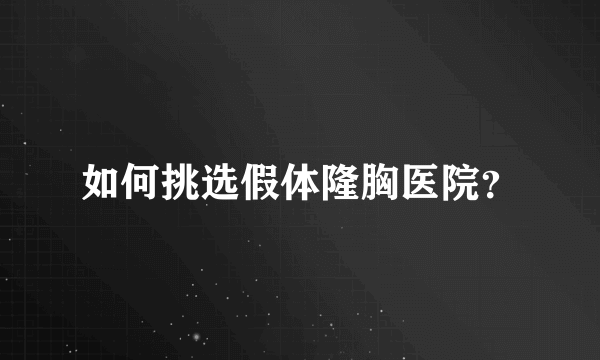 如何挑选假体隆胸医院?